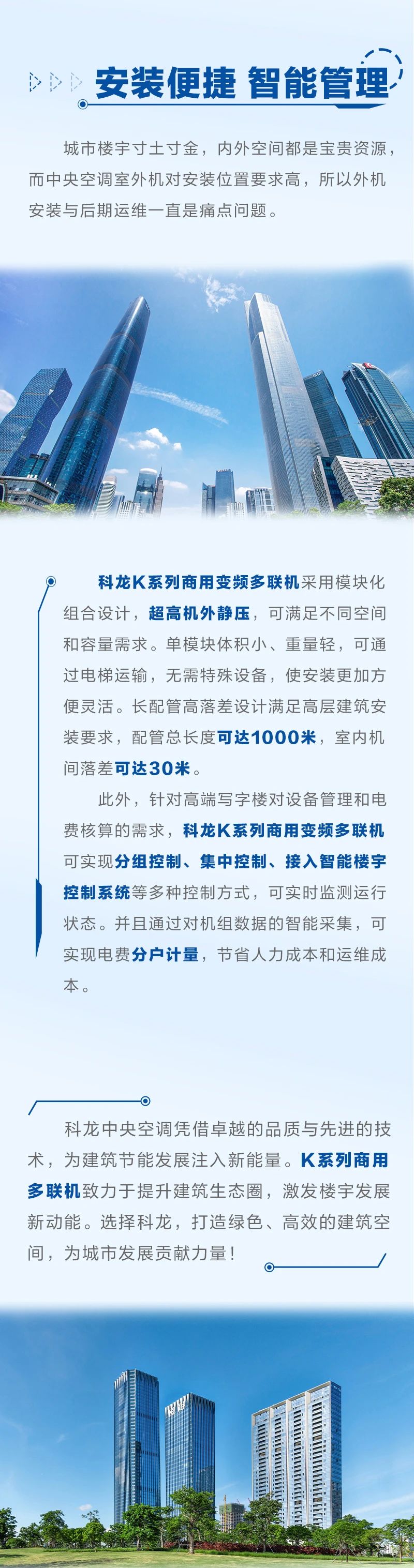 安装便捷 智能管理

城市楼宇寸土寸金，内外空间都是宝贵资源，而中央空调室外机对安装位置要求高，所以外机安装与后期运维一直是痛点问题。

科龙K系列商用变频多联机采用模块化组合设计，超高机外静压，可满足不同空间和容量需求。单模块体积小、重量轻，可通过电梯运输，无需特殊设备，使安装更加方便灵活。长配管高落差设计满足高层建筑安装要求，配管总长度可达1000米，室内机间落差可达30米。

此外，针对高端写字楼对设备管理和电费核算的需求，科龙K系列商用变频多联机可实现分组控制、集中控制、接入智能楼宇控制系统等多种控制方式，可实时监测运行状态。并且通过对机组数据的智能采集，可实现电费分户计量，节省人力成本和运维成本。

科龙中央空调凭借卓越的品质与先进的技术，为建筑节能发展注入新能量。K系列商用多联机致力于提升建筑生态圈，激发楼宇发展新动能。选择科龙，打造绿色、高效的建筑空间，为城市发展贡献力量！